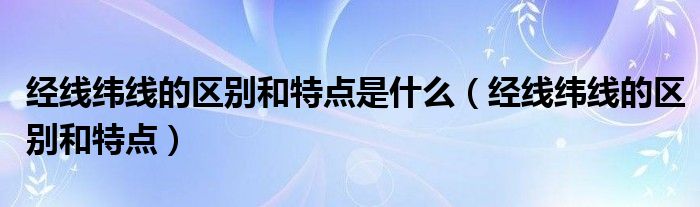 经线纬线的区别和特点是什么（经线纬线的区别和特点）